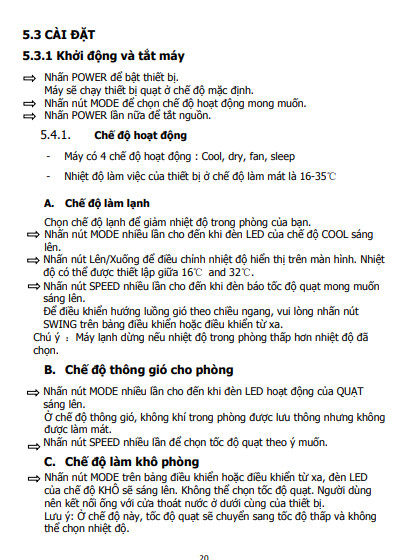 5.3 CÀI ĐẶT

5.3.1 Khởi động và tắt máy

⇨ Nhấn POWER để bật thiết bị.
Máy sẽ chạy thiết bị quạt ở chế độ mặc định.
⇨ Nhấn nút MODE để chọn chế độ hoạt động mong muốn.
⇨ Nhấn POWER lần nữa để tắt nguồn.

5.4.1. Chế độ hoạt động

- Máy có 4 chế độ hoạt động : Cool, dry, fan, sleep

- Nhiệt độ làm việc của thiết bị ở chế độ làm mát là 16-35℃

A. Chế độ làm lạnh

Chọn chế độ lạnh để giảm nhiệt độ trong phòng của bạn.
⇨ Nhấn nút MODE nhiều lần cho đến khi đèn LED của chế độ COOL sáng lên.
⇨ Nhấn nút Lên/Xuống để điều chỉnh nhiệt độ hiển thị trên màn hình. Nhiệt độ có thể được thiết lập giữa 16℃ and 32℃.
⇨ Nhấn nút SPEED nhiều lần cho đến khi đèn báo tốc độ quạt mong muốn sáng lên.
Để điều khiển hướng luồng gió theo chiều ngang, vui lòng nhấn nút SWING trên bảng điều khiển hoặc điều khiển từ xa.
Chú ý : Máy lạnh dừng nếu nhiệt độ trong phòng thấp hơn nhiệt độ đã chọn.

B. Chế độ thông gió cho phòng

⇨ Nhấn nút MODE nhiều lần cho đến khi đèn LED hoạt động của QUẠT sáng lên.
Ở chế độ thông gió, không khí trong phòng được lưu thông nhưng không được làm mát.
⇨ Nhấn nút SPEED nhiều lần để chọn tốc độ quạt theo ý muốn.

C. Chế độ làm khô phòng

⇨ Nhấn nút MODE trên bảng điều khiển hoặc điều khiển từ xa, đèn LED của chế độ KHÔ sẽ sáng lên. Không thể chọn tốc độ quạt. Người dùng nên kết nối ống với cửa thoát nước ở dưới cùng của thiết bị.
Lưu ý: Ở chế độ này, tốc độ quạt sẽ chuyển sang tốc độ thấp và không thể chọn nhiệt độ.

20